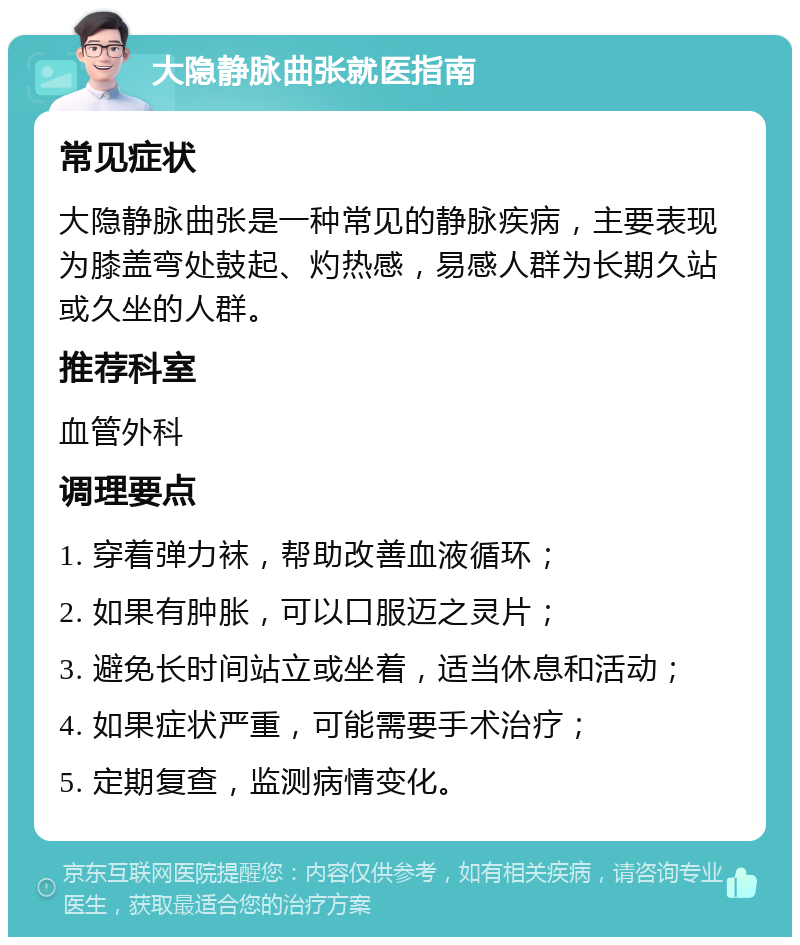 大隐静脉曲张就医指南

常见症状

大隐静脉曲张是一种常见的静脉疾病，主要表现为膝盖弯处鼓起、灼热感，易感人群为长期久站或久坐的人群。

推荐科室

血管外科

调理要点

1. 穿着弹力袜，帮助改善血液循环；

2. 如果有肿胀，可以口服迈之灵片；

3. 避免长时间站立或坐着，适当休息和活动；

4. 如果症状严重，可能需要手术治疗；

5. 定期复查，监测病情变化。

京东互联网医院提醒您：内容仅供参考，如有相关疾病，请咨询专业医生，获取最适合您的治疗方案